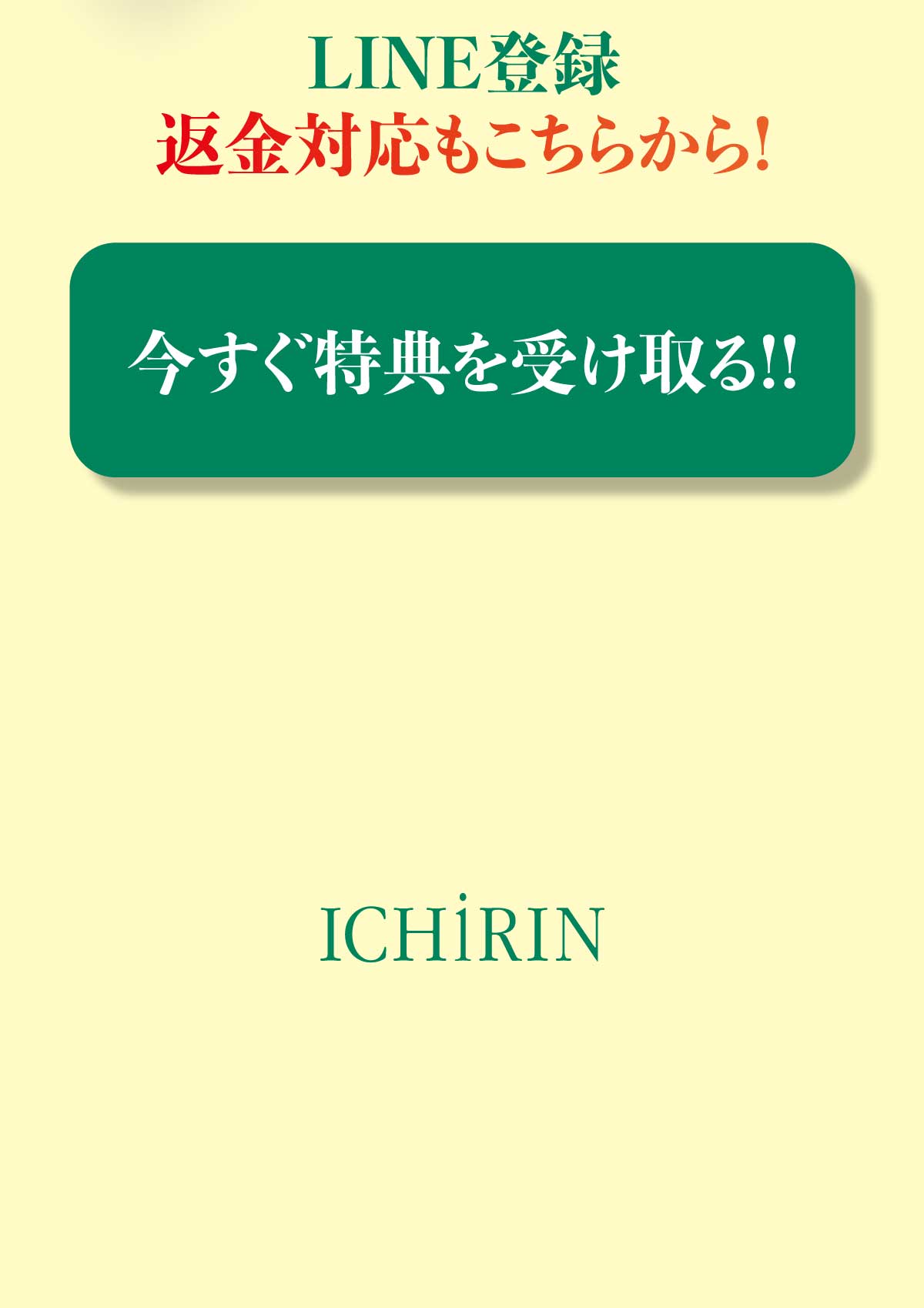 LINE登録
返金対応もこちらから!

今すぐ特典を受け取る!!

ICHiRIN